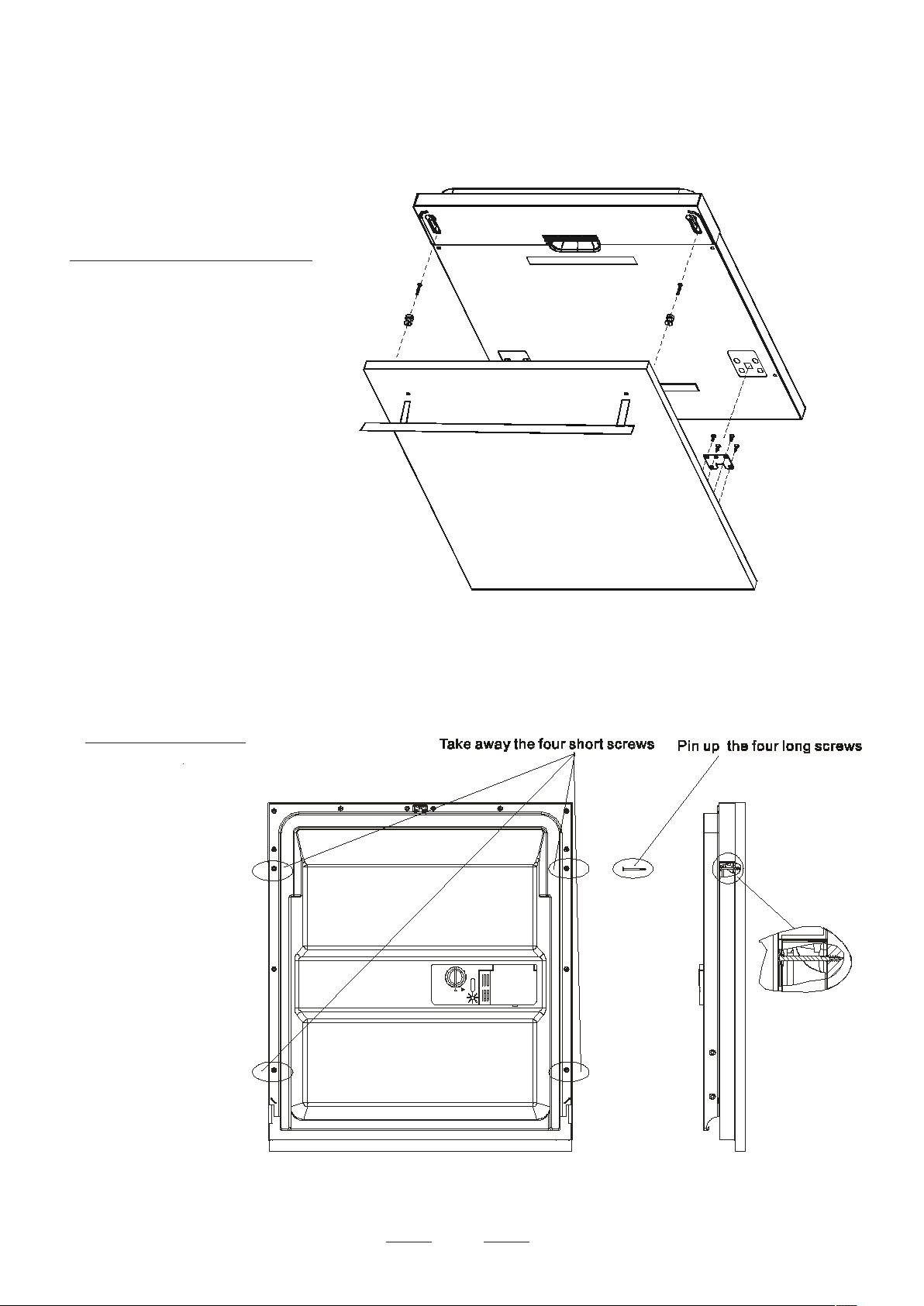 Take away the four short screws

Pin up the four long screws